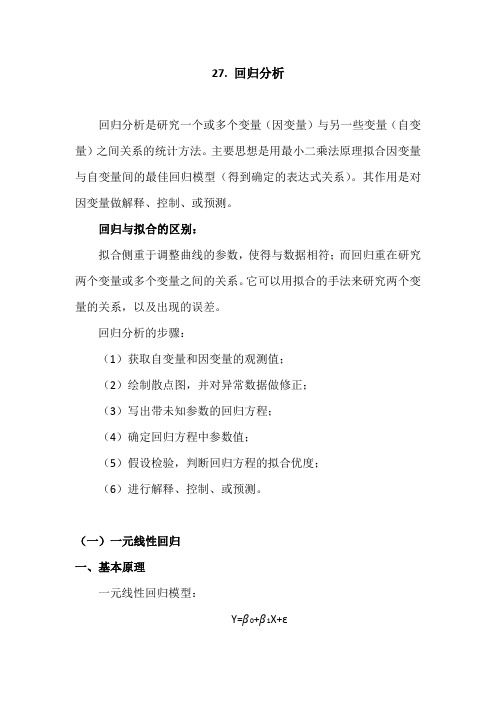 27. 回归分析

回归分析是研究一个或多个变量（因变量）与另一些变量（自变量）之间关系的统计方法。主要思想是用最小二乘法原理拟合因变量与自变量间的最佳回归模型（得到确定的表达式关系）。其作用是对因变量做解释、控制、或预测。

回归与拟合的区别：

拟合侧重于调整曲线的参数，使得与数据相符；而回归重在研究两个变量或多个变量之间的关系。它可以用拟合的手法来研究两个变量的关系，以及出现的误差。

回归分析的步骤：

（1）获取自变量和因变量的观测值；

（2）绘制散点图，并对异常数据做修正；

（3）写出带未知参数的回归方程；

（4）确定回归方程中参数值；

（5）假设检验，判断回归方程的拟合优度；

（6）进行解释、控制、或预测。

（一）一元线性回归

一、基本原理

一元线性回归模型：

$Y=\beta_0+\beta_1X+\varepsilon$